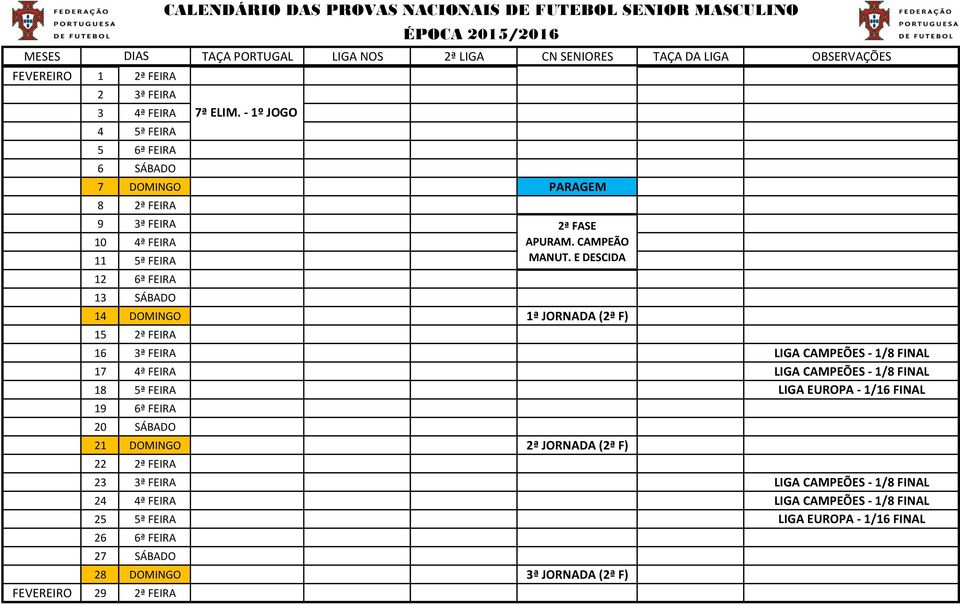 FEDERAÇÃO PORTUGUESA DE FUTEBOL

CALENDÁRIO DAS PROVAS NACIONAIS DE FUTEBOL SENIOR MASCULINO
ÉPOCA 2015/2016

FEDERAÇÃO PORTUGUESA DE FUTEBOL

| MESES | DIAS | | TAÇA PORTUGAL | LIGA NOS | 2ª LIGA | CN SENIORES | TAÇA DA LIGA | OBSERVAÇÕES |
|---|---|---|---|---|---|---|---|---|
| FEVEREIRO | 1 | 2ª FEIRA | | | | | | |
| | 2 | 3ª FEIRA | | | | | | |
| | 3 | 4ª FEIRA | 7ª ELIM. - 1º JOGO | | | | | |
| | 4 | 5ª FEIRA | | | | | | |
| | 5 | 6ª FEIRA | | | | | | |
| | 6 | SÁBADO | | | | | | |
| | 7 | DOMINGO | | | | PARAGEM | | |
| | 8 | 2ª FEIRA | | | | | | |
| | 9 | 3ª FEIRA | | | | 2ª FASE | | |
| | 10 | 4ª FEIRA | | | | APURAM. CAMPEÃO | | |
| | 11 | 5ª FEIRA | | | | MANUT. E DESCIDA | | |
| | 12 | 6ª FEIRA | | | | | | |
| | 13 | SÁBADO | | | | | | |
| | 14 | DOMINGO | | | | 1ª JORNADA (2ª F) | | |
| | 15 | 2ª FEIRA | | | | | | |
| | 16 | 3ª FEIRA | | | | | | LIGA CAMPEÕES - 1/8 FINAL |
| | 17 | 4ª FEIRA | | | | | | LIGA CAMPEÕES - 1/8 FINAL |
| | 18 | 5ª FEIRA | | | | | | LIGA EUROPA - 1/16 FINAL |
| | 19 | 6ª FEIRA | | | | | | |
| | 20 | SÁBADO | | | | | | |
| | 21 | DOMINGO | | | | 2ª JORNADA (2ª F) | | |
| | 22 | 2ª FEIRA | | | | | | |
| | 23 | 3ª FEIRA | | | | | | LIGA CAMPEÕES - 1/8 FINAL |
| | 24 | 4ª FEIRA | | | | | | LIGA CAMPEÕES - 1/8 FINAL |
| | 25 | 5ª FEIRA | | | | | | LIGA EUROPA - 1/16 FINAL |
| | 26 | 6ª FEIRA | | | | | | |
| | 27 | SÁBADO | | | | | | |
| | 28 | DOMINGO | | | | 3ª JORNADA (2ª F) | | |
| FEVEREIRO | 29 | 2ª FEIRA | | | | | | |